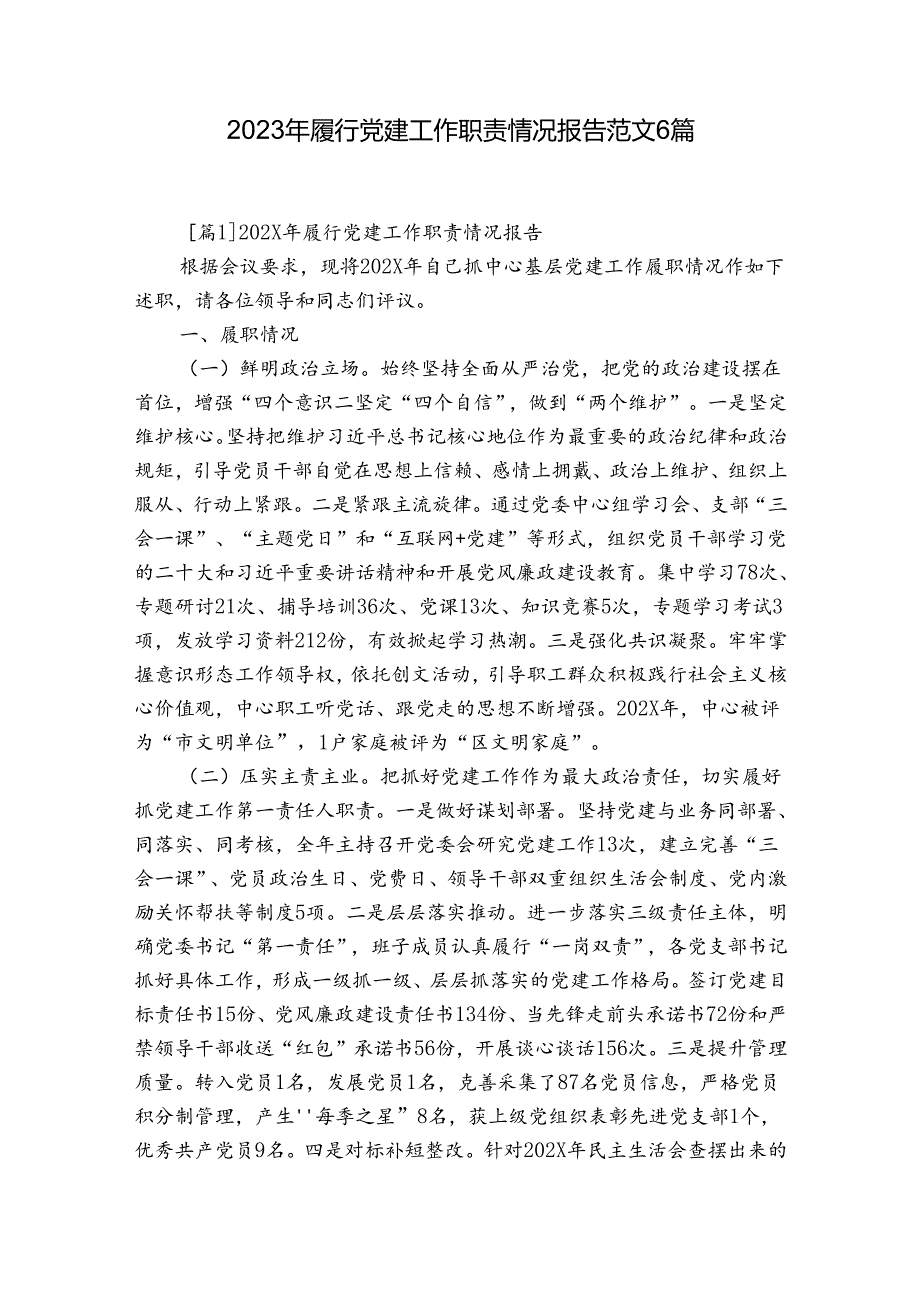 2023年履行党建工作职责情况报告范文6篇

［篇1］202X年履行党建工作职责情况报告

根据会议要求，现将202X年自己抓中心基层党建工作履职情况作如下述职，请各位领导和同志们评议。

一、履职情况

（一）鲜明政治立场。始终坚持全面从严治党，把党的政治建设摆在首位，增强“四个意识二坚定“四个自信”，做到“两个维护”。一是坚定维护核心。坚持把维护习近平总书记核心地位作为最重要的政治纪律和政治规矩，引导党员干部自觉在思想上信赖、感情上拥戴、政治上维护、组织上服从、行动上紧跟。二是紧跟主流旋律。通过党委中心组学习会、支部“三会一课”、“主题党日”和“互联网+党建”等形式，组织党员干部学习党的二十大和习近平重要讲话精神和开展党风廉政建设教育。集中学习78次、专题研讨21次、捕导培训36次、党课13次、知识竞赛5次，专题学习考试3项，发放学习资料212份，有效掀起学习热潮。三是强化共识凝聚。牢牢掌握意识形态工作领导权，依托创文活动，引导职工群众积极践行社会主义核心价值观，中心职工听党话、跟党走的思想不断增强。202X年，中心被评为“市文明单位”，1户家庭被评为“区文明家庭”。

（二）压实主责主业。把抓好党建工作作为最大政治责任，切实履好抓党建工作第一责任人职责。一是做好谋划部署。坚持党建与业务同部署、同落实、同考核，全年主持召开党委会研究党建工作13次，建立完善“三会一课”、党员政治生日、党费日、领导干部双重组织生活会制度、党内激励关怀帮扶等制度5项。二是层层落实推动。进一步落实三级责任主体，明确党委书记“第一责任”，班子成员认真履行“一岗双责”，各党支部书记抓好具体工作，形成一级抓一级、层层抓落实的党建工作格局。签订党建目标责任书15份、党风廉政建设责任书134份、当先锋走前头承诺书72份和严禁领导干部收送“红包”承诺书56份，开展谈心谈话156次。三是提升管理质量。转入党员1名，发展党员1名，克善采集了87名党员信息，严格党员积分制管理，产生''每季之星”8名，获上级党组织表彰先进党支部1个，优秀共产党员9名。四是对标补短整改。针对202X年民主生活会查摆出来的